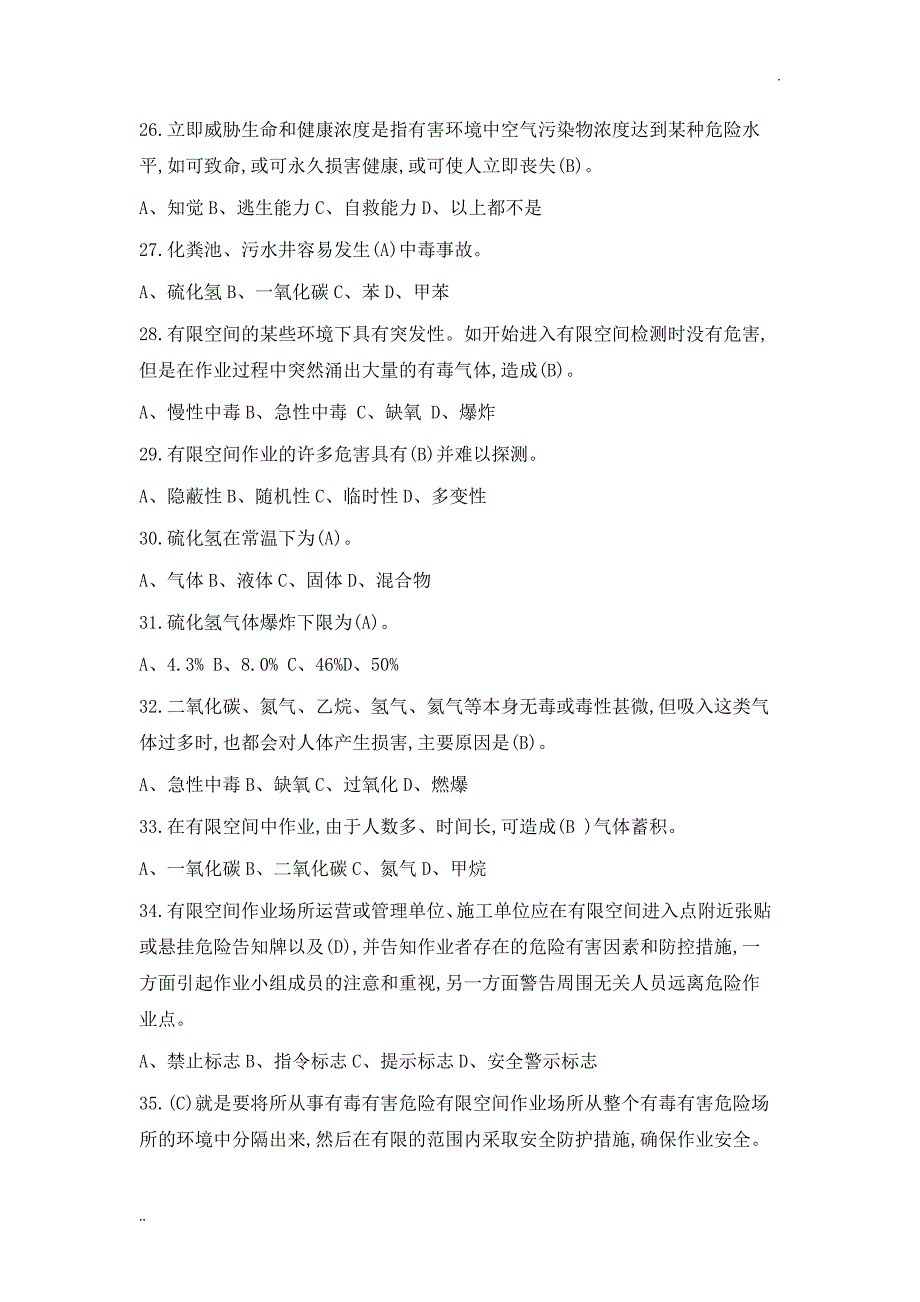 .

26.立即威胁生命和健康浓度是指有害环境中空气污染物浓度达到某种危险水平,如可致命,或可永久损害健康,或可使人立即丧失(B)。

A、知觉 B、逃生能力 C、自救能力 D、以上都不是

27.化粪池、污水井容易发生(A)中毒事故。

A、硫化氢 B、一氧化碳 C、苯 D、甲苯

28.有限空间的某些环境下具有突发性。如开始进入有限空间检测时没有危害,但是在作业过程中突然涌出大量的有毒气体,造成(B)。

A、慢性中毒 B、急性中毒 C、缺氧 D、爆炸

29.有限空间作业的许多危害具有(B)并难以探测。

A、隐蔽性 B、随机性 C、临时性 D、多变性

30.硫化氢在常温下为(A)。

A、气体 B、液体 C、固体 D、混合物

31.硫化氢气体爆炸下限为(A)。

A、4.3% B、8.0% C、46%D、50%

32.二氧化碳、氮气、乙烷、氢气、氦气等本身无毒或毒性甚微,但吸入这类气体过多时,也都会对人体产生损害,主要原因是(B)。

A、急性中毒 B、缺氧 C、过氧化 D、燃爆

33.在有限空间中作业,由于人数多、时间长,可造成(B )气体蓄积。

A、一氧化碳 B、二氧化碳 C、氮气 D、甲烷

34.有限空间作业场所运营或管理单位、施工单位应在有限空间进入点附近张贴或悬挂危险告知牌以及(D),并告知作业者存在的危险有害因素和防控措施,一方面引起作业小组成员的注意和重视,另一方面警告周围无关人员远离危险作业点。

A、禁止标志 B、指令标志 C、提示标志 D、安全警示标志

35.(C)就是要将所从事有毒有害危险有限空间作业场所从整个有毒有害危险场所的环境中分隔出来,然后在有限的范围内采取安全防护措施,确保作业安全。

..